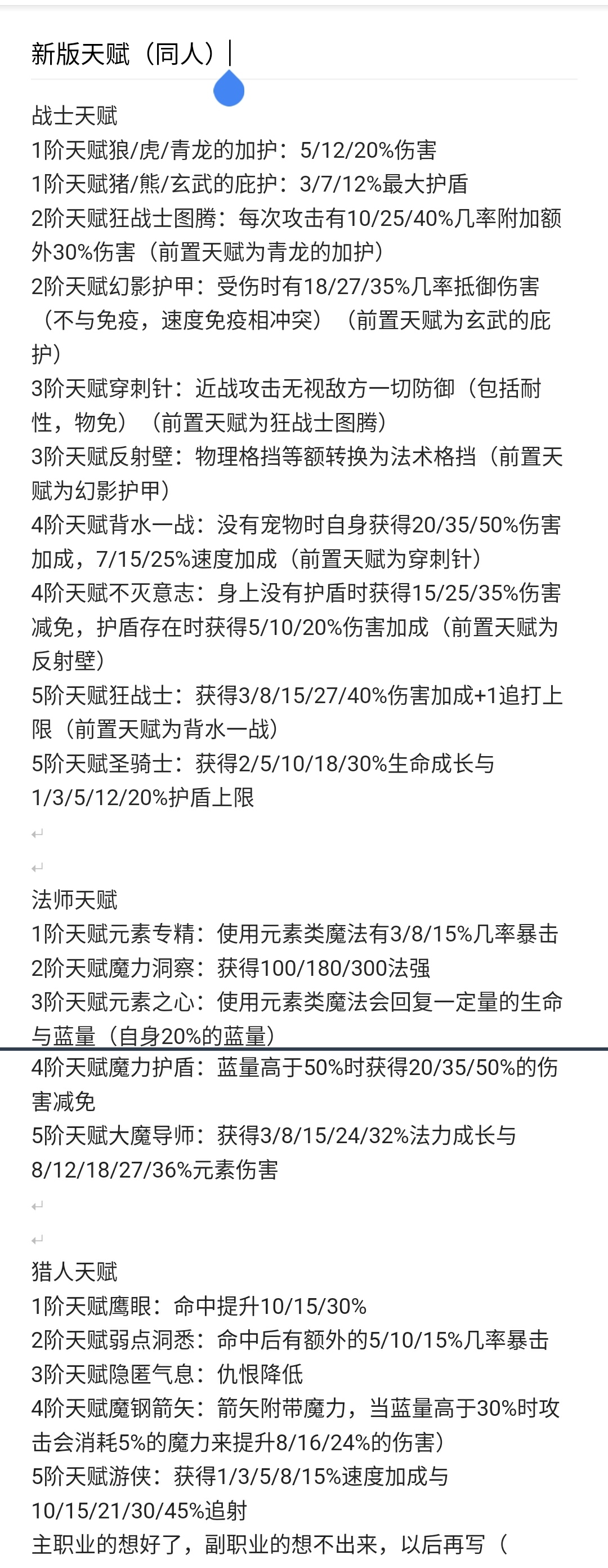 新版天赋（同人）

战士天赋
1阶天赋狼/虎/青龙的加护：5/12/20%伤害
1阶天赋猪/熊/玄武的庇护：3/7/12%最大护盾
2阶天赋狂战士图腾：每次攻击有10/25/40%几率附加额外30%伤害（前置天赋为青龙的加护）
2阶天赋幻影护甲：受伤时有18/27/35%几率抵御伤害（不与免疫，速度免疫相冲突）（前置天赋为玄武的庇护）
3阶天赋穿刺针：近战攻击无视敌方一切防御（包括耐性，物免）（前置天赋为狂战士图腾）
3阶天赋反射壁：物理格挡等额转换为法术格挡（前置天赋为幻影护甲）
4阶天赋背水一战：没有宠物时自身获得20/35/50%伤害加成，7/15/25%速度加成（前置天赋为穿刺针）
4阶天赋不灭意志：身上没有护盾时获得15/25/35%伤害减免，护盾存在时获得5/10/20%伤害加成（前置天赋为反射壁）
5阶天赋狂战士：获得3/8/15/27/40%伤害加成+1追打上限（前置天赋为背水一战）
5阶天赋圣骑士：获得2/5/10/18/30%生命成长与1/3/5/12/20%护盾上限

法师天赋
1阶天赋元素专精：使用元素类魔法有3/8/15%几率暴击
2阶天赋魔力洞察：获得100/180/300法强
3阶天赋元素之心：使用元素类魔法会回复一定量的生命与蓝量（自身20%的蓝量）
4阶天赋魔力护盾：蓝量高于50%时获得20/35/50%的伤害减免
5阶天赋大魔导师：获得3/8/15/24/32%法力成长与8/12/18/27/36%元素伤害

猎人天赋
1阶天赋鹰眼：命中提升10/15/30%
2阶天赋弱点洞悉：命中后有额外的5/10/15%几率暴击
3阶天赋隐匿气息：仇恨降低
4阶天赋魔钢箭矢：箭矢附带魔力，当蓝量高于30%时攻击会消耗5%的魔力来提升8/16/24%的伤害）
5阶天赋游侠：获得1/3/5/8/15%速度加成与10/15/21/30/45%追射
主职业的想好了，副职业的想不出来，以后再写（